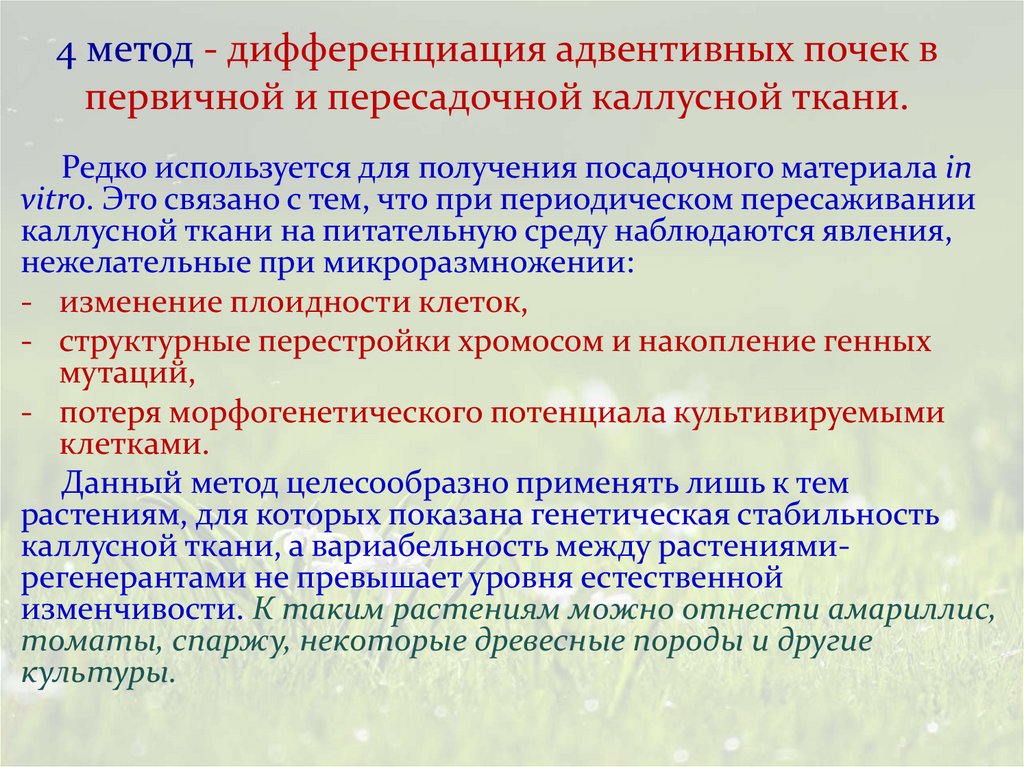 4 метод - дифференциация адвентивных почек в первичной и пересадочной каллусной ткани.

Редко используется для получения посадочного материала in vitro. Это связано с тем, что при периодическом пересаживании каллусной ткани на питательную среду наблюдаются явления, нежелательные при микроразмножении:
- изменение плоидности клеток,
- структурные перестройки хромосом и накопление генных мутаций,
- потеря морфогенетического потенциала культивируемыми клетками.

Данный метод целесообразно применять лишь к тем растениям, для которых показана генетическая стабильность каллусной ткани, а вариабельность между растениями-регенерантами не превышает уровня естественной изменчивости. К таким растениям можно отнести амариллис, томаты, спаржу, некоторые древесные породы и другие культуры.